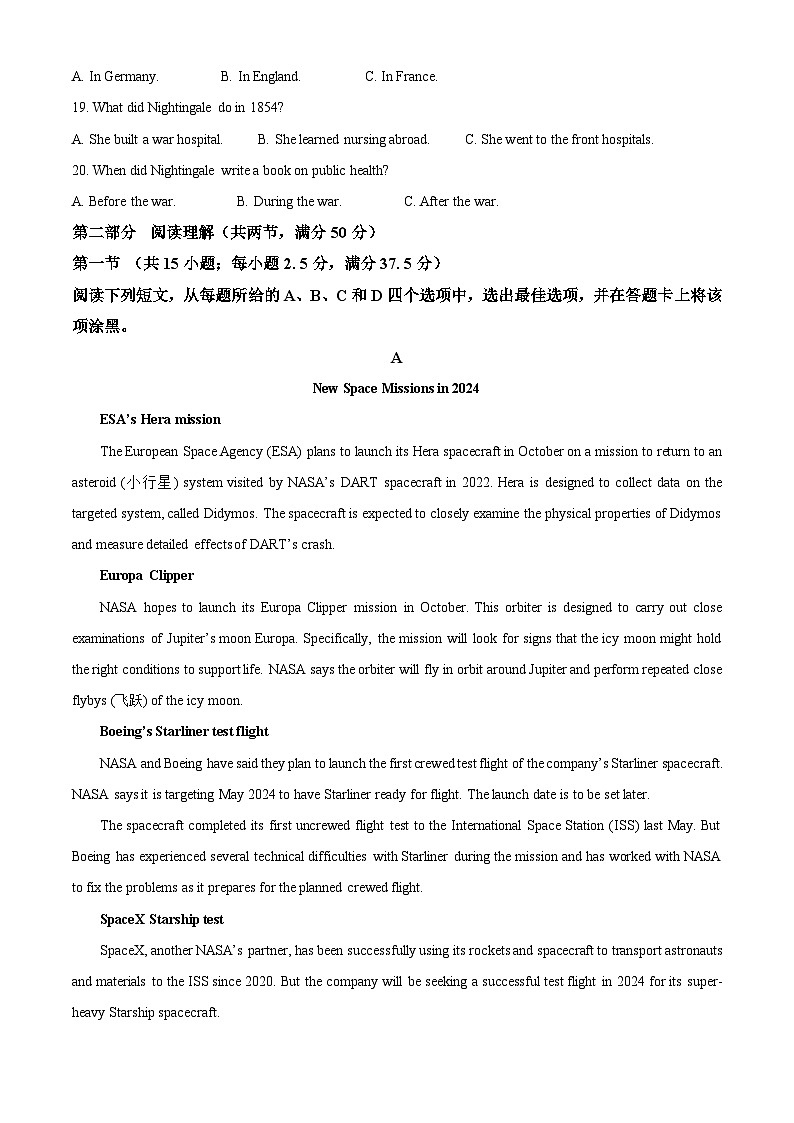 A. In Germany.    B. In England.    C. In France.

19. What did Nightingale do in 1854?

A. She built a war hospital.    B. She learned nursing abroad.    C. She went to the front hospitals.

20. When did Nightingale write a book on public health?

A. Before the war.    B. During the war.    C. After the war.

第二部分 阅读理解（共两节，满分 50 分）

第一节 （共 15 小题；每小题 2.5 分，满分 37.5 分）

阅读下列短文，从每题所给的 A、B、C 和 D 四个选项中，选出最佳选项，并在答题卡上将该项涂黑。

A

New Space Missions in 2024

ESA's Hera mission

The European Space Agency (ESA) plans to launch its Hera spacecraft in October on a mission to return to an asteroid (小行星) system visited by NASA's DART spacecraft in 2022. Hera is designed to collect data on the targeted system, called Didymos. The spacecraft is expected to closely examine the physical properties of Didymos and measure detailed effects of DART's crash.

Europa Clipper

NASA hopes to launch its Europa Clipper mission in October. This orbiter is designed to carry out close examinations of Jupiter's moon Europa. Specifically, the mission will look for signs that the icy moon might hold the right conditions to support life. NASA says the orbiter will fly in orbit around Jupiter and perform repeated close flybys (飞跃) of the icy moon.

Boeing's Starliner test flight

NASA and Boeing have said they plan to launch the first crewed test flight of the company's Starliner spacecraft. NASA says it is targeting May 2024 to have Starliner ready for flight. The launch date is to be set later.

The spacecraft completed its first uncrewed flight test to the International Space Station (ISS) last May. But Boeing has experienced several technical difficulties with Starliner during the mission and has worked with NASA to fix the problems as it prepares for the planned crewed flight.

SpaceX Starship test

SpaceX, another NASA's partner, has been successfully using its rockets and spacecraft to transport astronauts and materials to the ISS since 2020. But the company will be seeking a successful test flight in 2024 for its super-heavy Starship spacecraft.